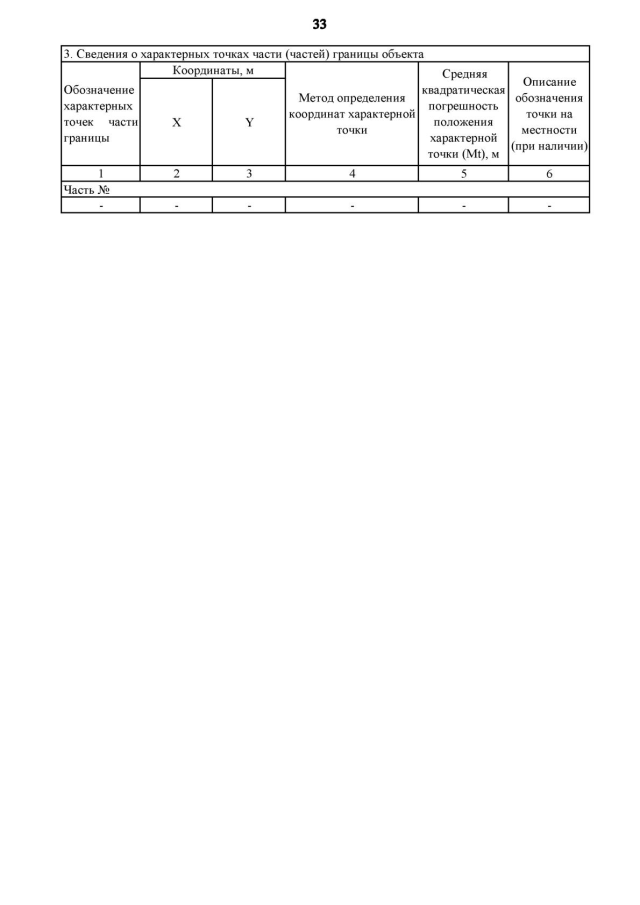 33

3. Сведения о характерных точках части (частей) границы объекта

| Обозначение характерных точек части границы | Координаты, м X | Координаты, м Y | Метод определения координат характерной точки | Средняя квадратическая погрешность положения характерной точки (Mt), м | Описание обозначения точки на местности (при наличии) |
|---|---|---|---|---|---|
| 1 | 2 | 3 | 4 | 5 | 6 |
| Часть № | | | | | |
| - | - | - | - | - | - |